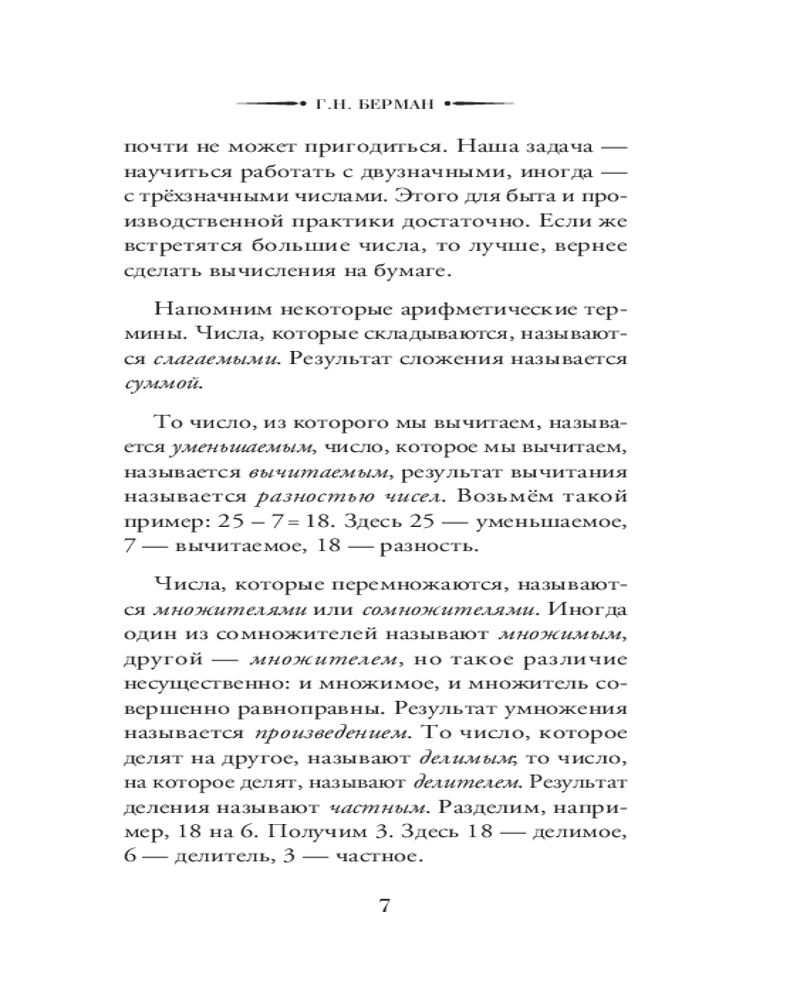 Г.Н. БЕРМАН

почти не может пригодиться. Наша задача — научиться работать с двузначными, иногда — с трёхзначными числами. Этого для быта и производственной практики достаточно. Если же встретятся большие числа, то лучше, вернее сделать вычисления на бумаге.

Напомним некоторые арифметические термины. Числа, которые складываются, называются слагаемыми. Результат сложения называется суммой.

То число, из которого мы вычитаем, называется уменьшаемым, число, которое мы вычитаем, называется вычитаемым, результат вычитания называется разностью чисел. Возьмём такой пример: $25 - 7 = 18$. Здесь 25 — уменьшаемое, 7 — вычитаемое, 18 — разность.

Числа, которые перемножаются, называются множителями или сомножителями. Иногда один из сомножителей называют множимым, другой — множителем, но такое различие несущественно: и множимое, и множитель совершенно равноправны. Результат умножения называется произведением. То число, которое делят на другое, называют делимым; то число, на которое делят, называют делителем. Результат деления называют частным. Разделим, например, 18 на 6. Получим 3. Здесь 18 — делимое, 6 — делитель, 3 — частное.

7